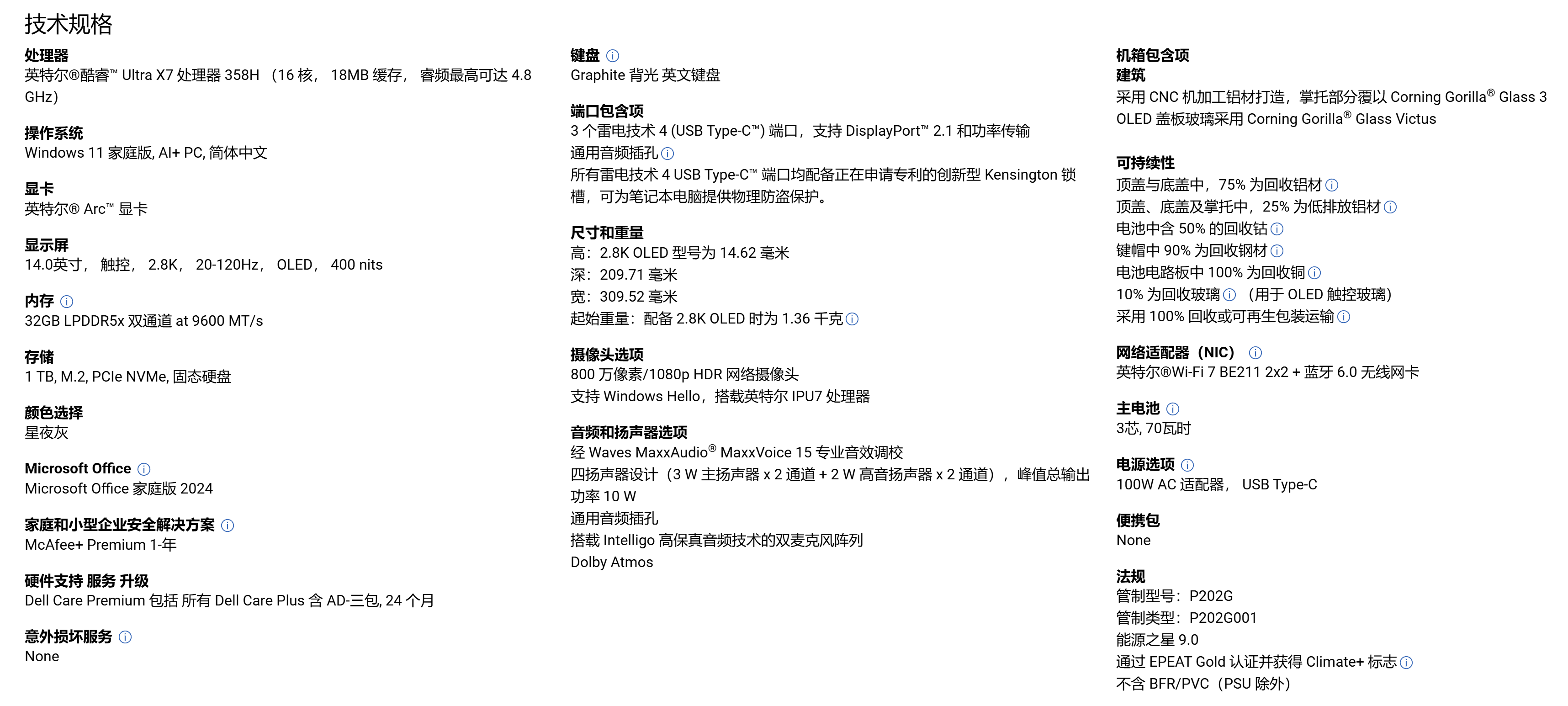 技术规格

处理器
英特尔®酷睿™ Ultra X7 处理器 358H （16 核， 18MB 缓存， 睿频最高可达 4.8 GHz）

操作系统
Windows 11 家庭版, AI+ PC, 简体中文

显卡
英特尔® Arc™ 显卡

显示屏
14.0英寸， 触控， 2.8K， 20-120Hz， OLED， 400 nits

内存
32GB LPDDR5x 双通道 at 9600 MT/s

存储
1 TB, M.2, PCIe NVMe, 固态硬盘

颜色选择
星夜灰

Microsoft Office
Microsoft Office 家庭版 2024

家庭和小型企业安全解决方案
McAfee+ Premium 1-年

硬件支持 服务 升级
Dell Care Premium 包括 所有 Dell Care Plus 含 AD-三包, 24 个月

意外损坏服务
None

键盘
Graphite 背光 英文键盘

端口包含项
3 个雷电技术 4 (USB Type-C™) 端口，支持 DisplayPort™ 2.1 和功率传输
通用音频插孔
所有雷电技术 4 USB Type-C™ 端口均配备正在申请专利的创新型 Kensington 锁槽，可为笔记本电脑提供物理防盗保护。

尺寸和重量
高：2.8K OLED 型号为 14.62 毫米
深：209.71 毫米
宽：309.52 毫米
起始重量：配备 2.8K OLED 时为 1.36 千克

摄像头选项
800 万像素/1080p HDR 网络摄像头
支持 Windows Hello，搭载英特尔 IPU7 处理器

音频和扬声器选项
经 Waves MaxxAudio® MaxxVoice 15 专业音效调校
四扬声器设计（3 W 主扬声器 x 2 通道 + 2 W 高音扬声器 x 2 通道），峰值总输出功率 10 W
通用音频插孔
搭载 Intelligo 高保真音频技术的双麦克风阵列
Dolby Atmos

机箱包含项
建筑
采用 CNC 机加工铝材打造，掌托部分覆以 Corning Gorilla® Glass 3
OLED 盖板玻璃采用 Corning Gorilla® Glass Victus

可持续性
顶盖与底盖中，75% 为回收铝材
顶盖、底盖及掌托中，25% 为低排放铝材
电池中含 50% 的回收钴
键帽中 90% 为回收钢材
电池电路板中 100% 为回收铜
10% 为回收玻璃 （用于 OLED 触控玻璃）
采用 100% 回收或可再生包装运输

网络适配器（NIC）
英特尔®Wi-Fi 7 BE211 2x2 + 蓝牙 6.0 无线网卡

主电池
3芯, 70瓦时

电源选项
100W AC 适配器， USB Type-C

便携包
None

法规
管制型号：P202G
管制类型：P202G001
能源之星 9.0
通过 EPEAT Gold 认证并获得 Climate+ 标志
不含 BFR/PVC（PSU 除外）